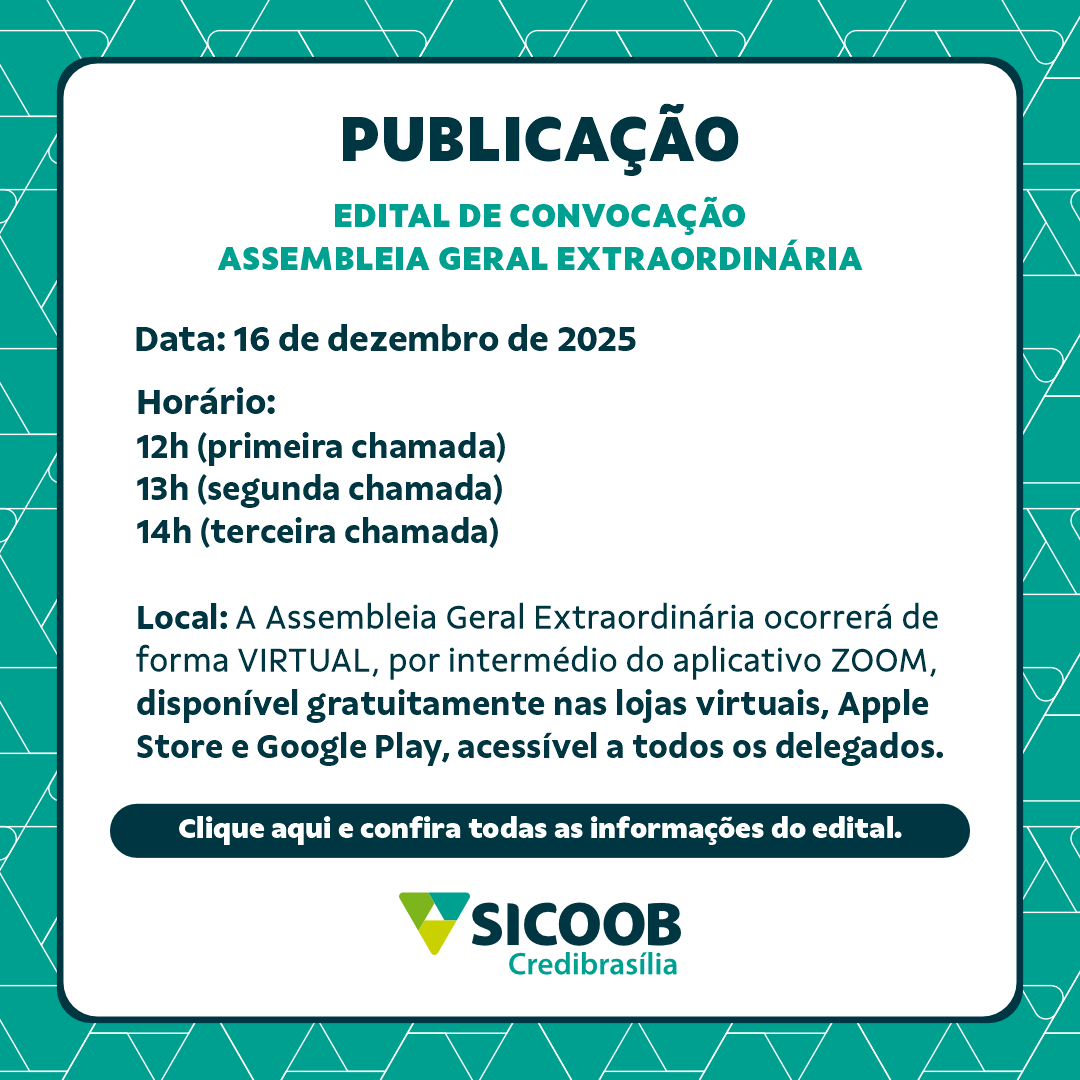 PUBLICAÇÃO

EDITAL DE CONVOCAÇÃO
ASSEMBLEIA GERAL EXTRAORDINÁRIA

Data: 16 de dezembro de 2025

Horário:
12h (primeira chamada)
13h (segunda chamada)
14h (terceira chamada)

Local: A Assembleia Geral Extraordinária ocorrerá de forma VIRTUAL, por intermédio do aplicativo ZOOM, disponível gratuitamente nas lojas virtuais, Apple Store e Google Play, acessível a todos os delegados.

Clique aqui e confira todas as informações do edital.

SICOOB
Credibrasília